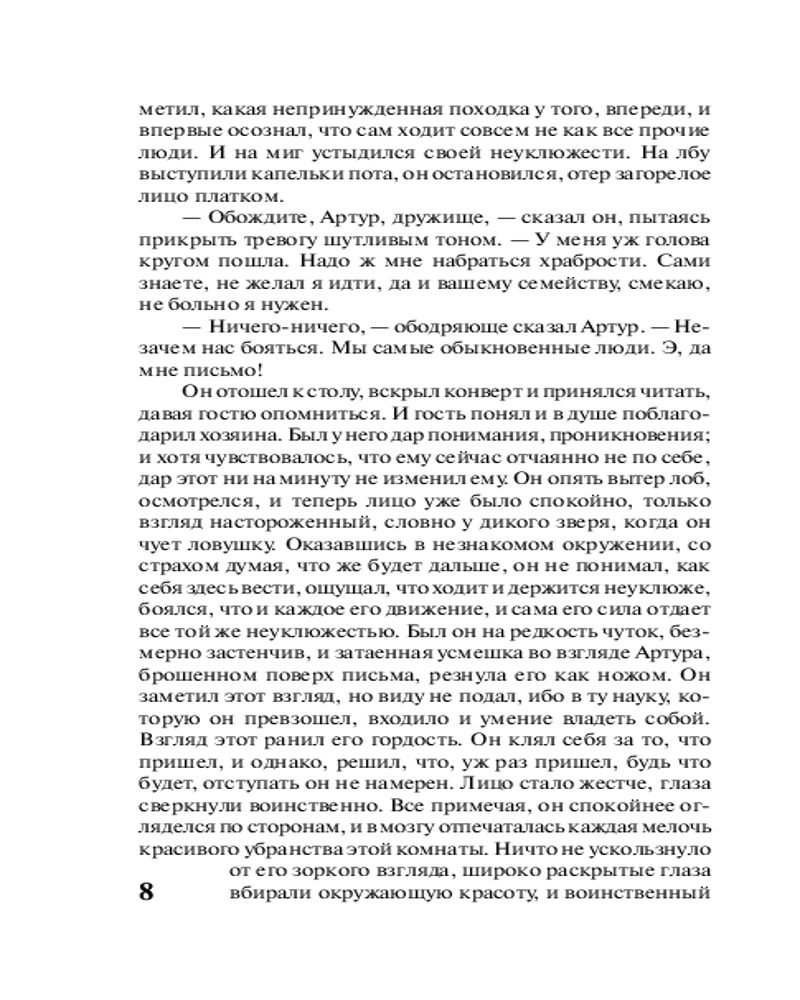 метил, какая непринужденная походка у того, впереди, и впервые осознал, что сам ходит совсем не как все прочие люди. И на миг устыдился своей неуклюжести. На лбу выступили капельки пота, он остановился, отер загорелое лицо платком.

— Обождите, Артур, дружище, — сказал он, пытаясь прикрыть тревогу шутливым тоном. — У меня уж голова кругом пошла. Надо ж мне набраться храбрости. Сами знаете, не желал я идти, да и вашему семейству, смекаю, не больно я нужен.

— Ничего-ничего, — ободряюще сказал Артур. — Незачем нас бояться. Мы самые обыкновенные люди. Э, да мне письмо!

Он отошел к столу, вскрыл конверт и принялся читать, давая гостю опомниться. И гость понял и в душе поблагодарил хозяина. Был у него дар понимания, проникновения; и хотя чувствовалось, что ему сейчас отчаянно не по себе, дар этот ни на минуту не изменил ему. Он опять вытер лоб, осмотрелся, и теперь лицо уже было спокойно, только взгляд настороженный, словно у дикого зверя, когда он чует ловушку. Оказавшись в незнакомом окружении, со страхом думая, что же будет дальше, он не понимал, как себя здесь вести, ощущал, что ходит и держится неуклюже, боялся, что и каждое его движение, и сама его сила отдает все той же неуклюжестью. Был он на редкость чуток, безмерно застенчив, и затаенная усмешка во взгляде Артура, брошенном поверх письма, резнула его как ножом. Он заметил этот взгляд, но виду не подал, ибо в ту науку, которую он превзошел, входило и умение владеть собой. Взгляд этот ранил его гордость. Он клял себя за то, что пришел, и однако, решил, что, уж раз пришел, будь что будет, отступать он не намерен. Лицо стало жестче, глаза сверкнули воинственно. Все примечая, он спокойнее огляделся по сторонам, и в мозгу отпечаталась каждая мелочь красивого убранства этой комнаты. Ничто не ускользнуло от его зоркого взгляда, широко раскрытые глаза вбирали окружающую красоту, и воинственный

8